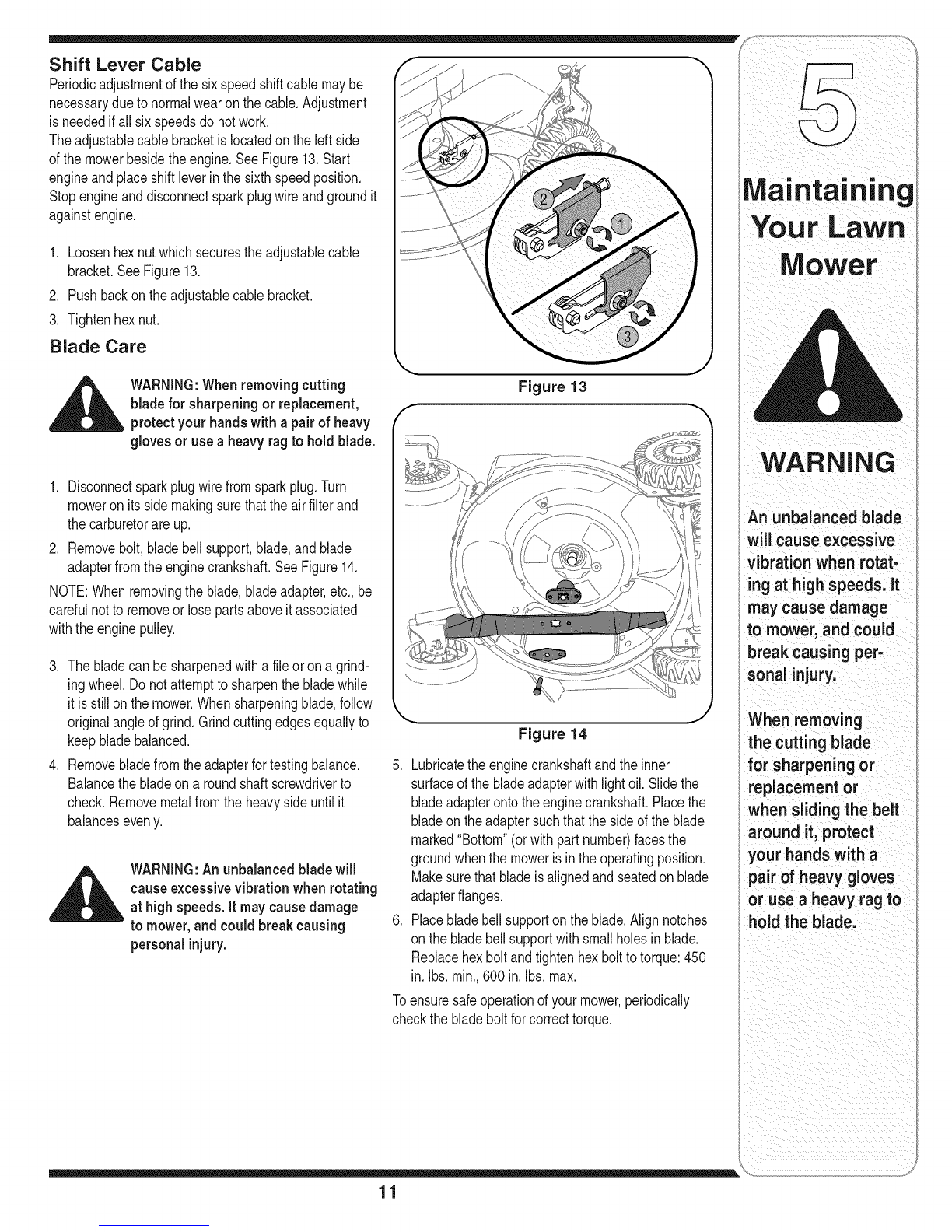 Shift Lever Cable

Periodic adjustment of the six speed shift cable may be necessary due to normal wear on the cable. Adjustment is needed if all six speeds do not work.
The adjustable cable bracket is located on the left side of the mower beside the engine. See Figure 13. Start engine and place shift lever in the sixth speed position. Stop engine and disconnect spark plug wire and ground it against engine.

1. Loosen hex nut which secures the adjustable cable bracket. See Figure 13.
2. Push back on the adjustable cable bracket.
3. Tighten hex nut.

Blade Care

WARNING: When removing cutting blade for sharpening or replacement, protect your hands with a pair of heavy gloves or use a heavy rag to hold blade.

1. Disconnect spark plug wire from spark plug. Turn mower on its side making sure that the air filter and the carburetor are up.
2. Remove bolt, blade bell support, blade, and blade adapter from the engine crankshaft. See Figure 14.

NOTE: When removing the blade, blade adapter, etc., be careful not to remove or lose parts above it associated with the engine pulley.

3. The blade can be sharpened with a file or on a grinding wheel. Do not attempt to sharpen the blade while it is still on the mower. When sharpening blade, follow original angle of grind. Grind cutting edges equally to keep blade balanced.
4. Remove blade from the adapter for testing balance. Balance the blade on a round shaft screwdriver to check. Remove metal from the heavy side until it balances evenly.

WARNING: An unbalanced blade will cause excessive vibration when rotating at high speeds. It may cause damage to mower, and could break causing personal injury.

2
1
3
Figure 13

Figure 14

5. Lubricate the engine crankshaft and the inner surface of the blade adapter with light oil. Slide the blade adapter onto the engine crankshaft. Place the blade on the adapter such that the side of the blade marked "Bottom" (or with part number) faces the ground when the mower is in the operating position. Make sure that blade is aligned and seated on blade adapter flanges.
6. Place blade bell support on the blade. Align notches on the blade bell support with small holes in blade. Replace hex bolt and tighten hex bolt to torque: 450 in. lbs. min., 600 in. lbs. max.

To ensure safe operation of your mower, periodically check the blade bolt for correct torque.

5

Maintaining Your Lawn Mower

WARNING

An unbalanced blade will cause excessive vibration when rotating at high speeds. It may cause damage to mower, and could break causing personal injury.

When removing the cutting blade for sharpening or replacement or when sliding the belt around it, protect your hands with a pair of heavy gloves or use a heavy rag to hold the blade.

11